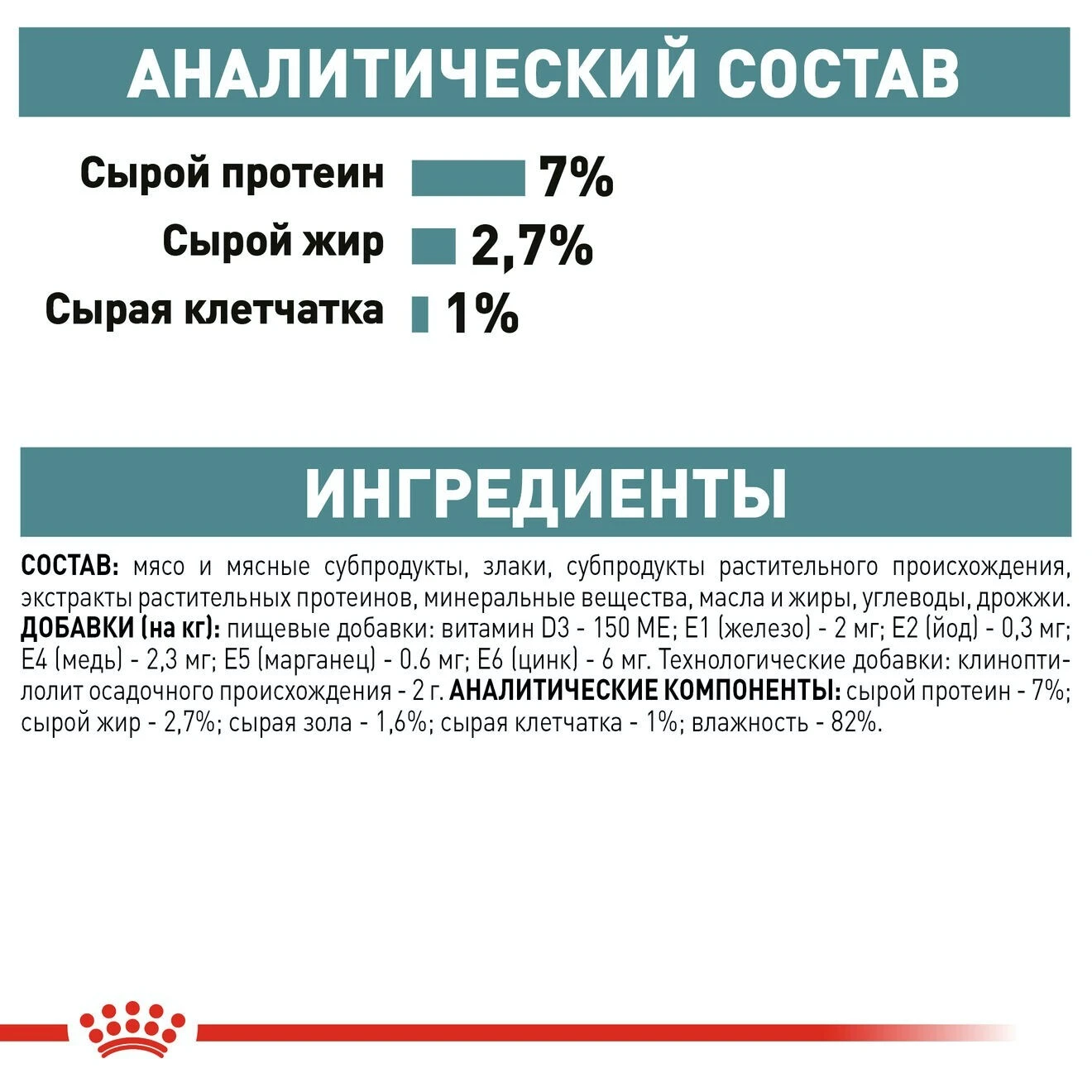 АНАЛИТИЧЕСКИЙ СОСТАВ

Сырой протеин 7%

Сырой жир 2,7%

Сырая клетчатка 1%

ИНГРЕДИЕНТЫ

СОСТАВ: мясо и мясные субпродукты, злаки, субпродукты растительного происхождения, экстракты растительных протеинов, минеральные вещества, масла и жиры, углеводы, дрожжи. ДОБАВКИ (на кг): пищевые добавки: витамин D3 - 150 МЕ; E1 (железо) - 2 мг; E2 (йод) - 0,3 мг; E4 (медь) - 2,3 мг; E5 (марганец) - 0.6 мг; E6 (цинк) - 6 мг. Технологические добавки: клиноптилолит осадочного происхождения - 2 г. АНАЛИТИЧЕСКИЕ КОМПОНЕНТЫ: сырой протеин - 7%; сырой жир - 2,7%; сырая зола - 1,6%; сырая клетчатка - 1%; влажность - 82%.